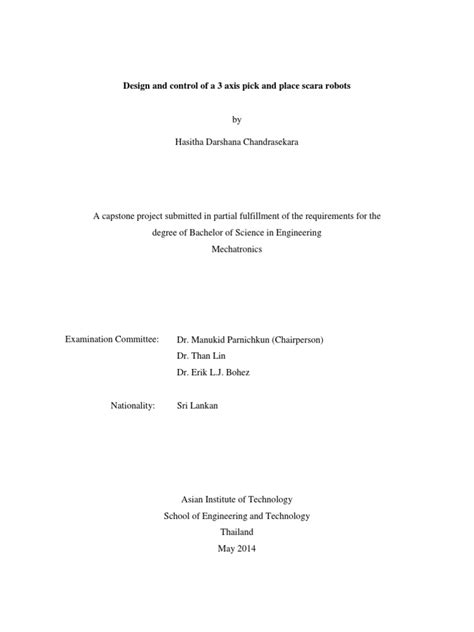 Design and control of a 3 axis pick and place scara robots

by

Hasitha Darshana Chandrasekara

A capstone project submitted in partial fulfillment of the requirements for the degree of Bachelor of Science in Engineering
Mechatronics

Examination Committee: Dr. Manukid Parnichkun (Chairperson)
Dr. Than Lin
Dr. Erik L.J. Bohez

Nationality: Sri Lankan

Asian Institute of Technology
School of Engineering and Technology
Thailand
May 2014